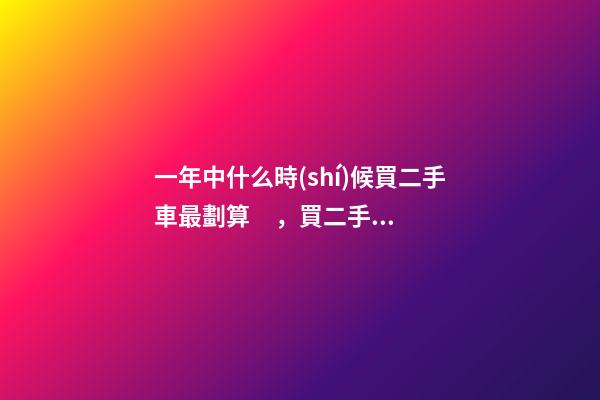 一年中什么時(shí)候買二手車最劃算　，買二手...